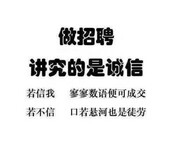 做招聘
讲究的是诚信

若信我　寥寥数语便可成交
若不信　口若悬河也是徒劳